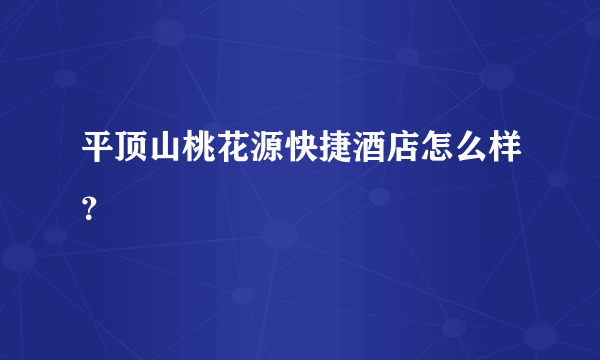 平顶山桃花源快捷酒店怎么样？